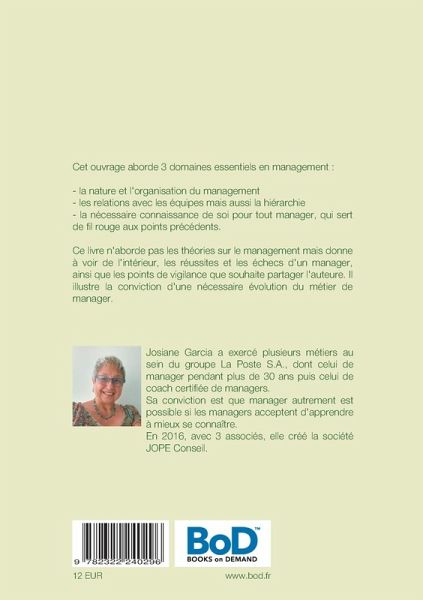 Cet ouvrage aborde 3 domaines essentiels en management :

- la nature et l'organisation du management
- les relations avec les équipes mais aussi la hiérarchie
- la nécessaire connaissance de soi pour tout manager, qui sert de fil rouge aux points précédents.

Ce livre n'aborde pas les théories sur le management mais donne à voir de l'intérieur, les réussites et les échecs d'un manager, ainsi que les points de vigilance que souhaite partager l'auteure. Il illustre la conviction d'une nécessaire évolution du métier de manager.

Josiane Garcia a exercé plusieurs métiers au sein du groupe La Poste S.A., dont celui de manager pendant plus de 30 ans puis celui de coach certifiée de managers.
Sa conviction est que manager autrement est possible si les managers acceptent d'apprendre à mieux se connaître.
En 2016, avec 3 associés, elle créé la société JOPE Conseil.

9 782322 240296

BoD™
BOOKS on DEMAND

12 EUR

www.bod.fr